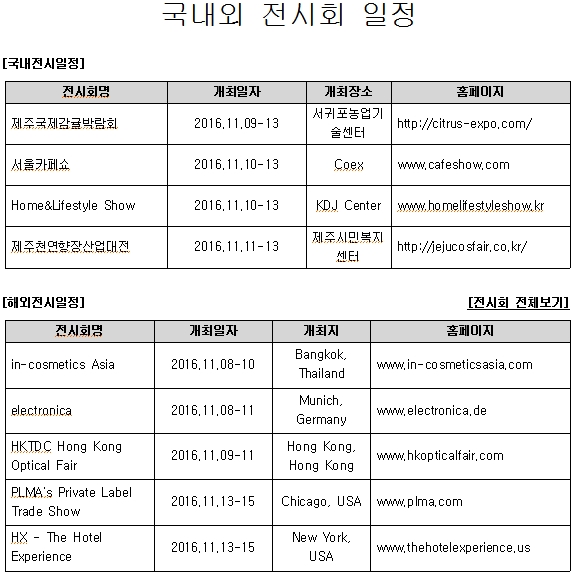 국내외 전시회 일정

[국내전시일정]

| 전시회명 | 개최일자 | 개최장소 | 홈페이지 |
|---|---|---|---|
| 제주국제감귤박람회 | 2016.11.09-13 | 서귀포농업기술센터 | http://citrus-expo.com/ |
| 서울카페쇼 | 2016.11.10-13 | Coex | www.cafeshow.com |
| Home&Lifestyle Show | 2016.11.10-13 | KDJ Center | www.homelifestyleshow.kr |
| 제주천연향장산업대전 | 2016.11.11-13 | 제주시민복지센터 | http://jejucosfair.co.kr/ |

[해외전시일정]

[전시회 전체보기]

| 전시회명 | 개최일자 | 개최지 | 홈페이지 |
|---|---|---|---|
| in-cosmetics Asia | 2016.11.08-10 | Bangkok, Thailand | www.in-cosmeticsasia.com |
| electronica | 2016.11.08-11 | Munich, Germany | www.electronica.de |
| HKTDC Hong Kong Optical Fair | 2016.11.09-11 | Hong Kong, Hong Kong | www.hkopticalfair.com |
| PLMA's Private Label Trade Show | 2016.11.13-15 | Chicago, USA | www.plma.com |
| HX - The Hotel Experience | 2016.11.13-15 | New York, USA | www.thehotelexperience.us |